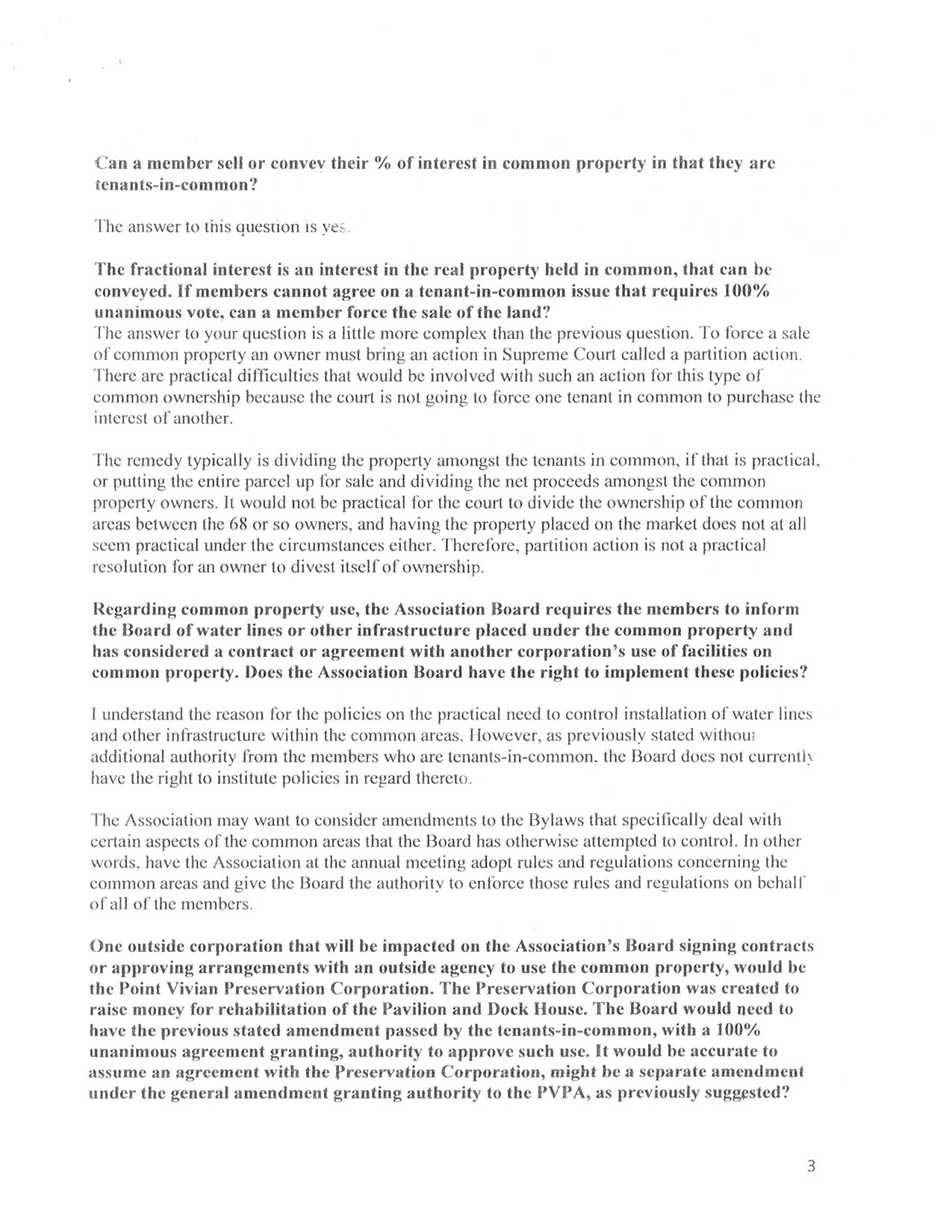 Can a member sell or convey their % of interest in common property in that they are tenants-in-common?

The answer to this question is yes.

The fractional interest is an interest in the real property held in common, that can be conveyed. If members cannot agree on a tenant-in-common issue that requires 100% unanimous vote, can a member force the sale of the land?
The answer to your question is a little more complex than the previous question. To force a sale of common property an owner must bring an action in Supreme Court called a partition action. There are practical difficulties that would be involved with such an action for this type of common ownership because the court is not going to force one tenant in common to purchase the interest of another.

The remedy typically is dividing the property amongst the tenants in common, if that is practical, or putting the entire parcel up for sale and dividing the net proceeds amongst the common property owners. It would not be practical for the court to divide the ownership of the common areas between the 68 or so owners, and having the property placed on the market does not at all seem practical under the circumstances either. Therefore, partition action is not a practical resolution for an owner to divest itself of ownership.

Regarding common property use, the Association Board requires the members to inform the Board of water lines or other infrastructure placed under the common property and has considered a contract or agreement with another corporation's use of facilities on common property. Does the Association Board have the right to implement these policies?

I understand the reason for the policies on the practical need to control installation of water lines and other infrastructure within the common areas. However, as previously stated without additional authority from the members who are tenants-in-common, the Board does not currently have the right to institute policies in regard thereto.

The Association may want to consider amendments to the Bylaws that specifically deal with certain aspects of the common areas that the Board has otherwise attempted to control. In other words, have the Association at the annual meeting adopt rules and regulations concerning the common areas and give the Board the authority to enforce those rules and regulations on behalf of all of the members.

One outside corporation that will be impacted on the Association's Board signing contracts or approving arrangements with an outside agency to use the common property, would be the Point Vivian Preservation Corporation. The Preservation Corporation was created to raise money for rehabilitation of the Pavilion and Dock House. The Board would need to have the previous stated amendment passed by the tenants-in-common, with a 100% unanimous agreement granting, authority to approve such use. It would be accurate to assume an agreement with the Preservation Corporation, might be a separate amendment under the general amendment granting authority to the PVPA, as previously suggested?

3